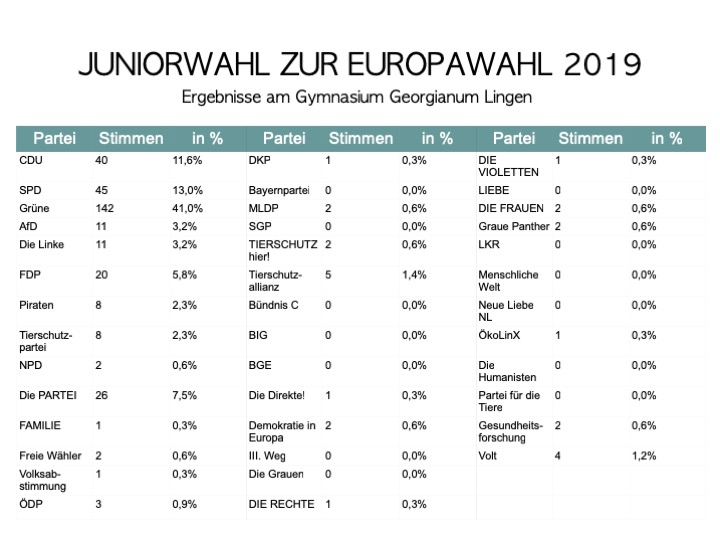 JUNIORWAHL ZUR EUROPAWAHL 2019

Ergebnisse am Gymnasium Georgianum Lingen

| Partei | Stimmen | in % | Partei | Stimmen | in % | Partei | Stimmen | in % |
|---|---|---|---|---|---|---|---|---|
| CDU | 40 | 11,6% | DKP | 1 | 0,3% | DIE VIOLETTEN | 1 | 0,3% |
| SPD | 45 | 13,0% | Bayernpartei | 0 | 0,0% | LIEBE | 0 | 0,0% |
| Grüne | 142 | 41,0% | MLDP | 2 | 0,6% | DIE FRAUEN | 2 | 0,6% |
| AfD | 11 | 3,2% | SGP | 0 | 0,0% | Graue Panther | 2 | 0,6% |
| Die Linke | 11 | 3,2% | TIERSCHUTZ hier! | 2 | 0,6% | LKR | 0 | 0,0% |
| FDP | 20 | 5,8% | Tierschutzallianz | 5 | 1,4% | Menschliche Welt | 0 | 0,0% |
| Piraten | 8 | 2,3% | Bündnis C | 0 | 0,0% | Neue Liebe NL | 0 | 0,0% |
| Tierschutzpartei | 8 | 2,3% | BIG | 0 | 0,0% | ÖkoLinX | 1 | 0,3% |
| NPD | 2 | 0,6% | BGE | 0 | 0,0% | Die Humanisten | 0 | 0,0% |
| Die PARTEI | 26 | 7,5% | Die Direkte! | 1 | 0,3% | Partei für die Tiere | 0 | 0,0% |
| FAMILIE | 1 | 0,3% | Demokratie in Europa | 2 | 0,6% | Gesundheitsforschung | 2 | 0,6% |
| Freie Wähler | 2 | 0,6% | III. Weg | 0 | 0,0% | Volt | 4 | 1,2% |
| Volksabstimmung | 1 | 0,3% | Die Grauen | 0 | 0,0% | | | |
| ÖDP | 3 | 0,9% | DIE RECHTE | 1 | 0,3% | | | |